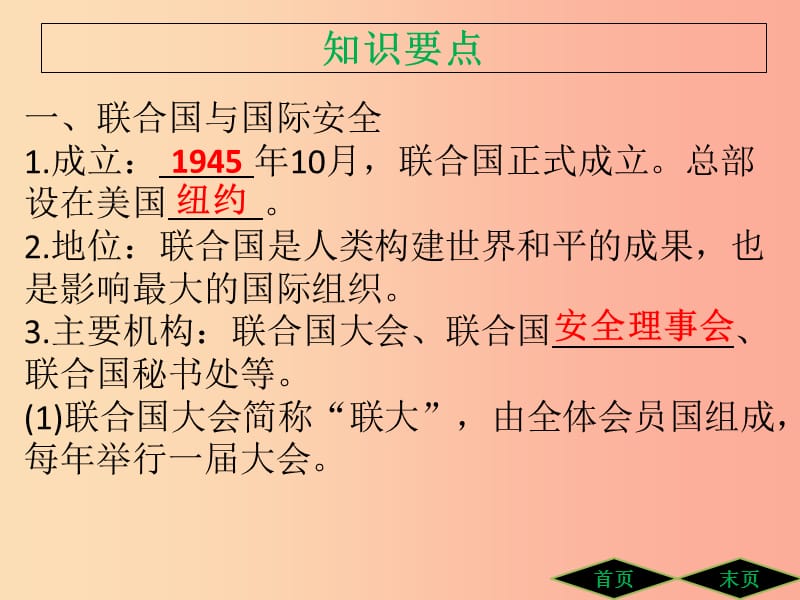 知识要点

一、联合国与国际安全

1.成立：1945年10月，联合国正式成立。总部设在美国纽约。

2.地位：联合国是人类构建世界和平的成果，也是影响最大的国际组织。

3.主要机构：联合国大会、联合国安全理事会、联合国秘书处等。

(1)联合国大会简称“联大”，由全体会员国组成，每年举行一届大会。

首页

末页